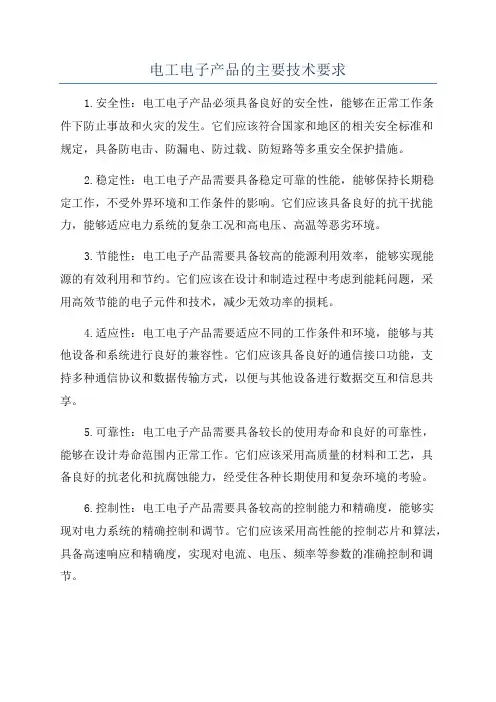 电工电子产品的主要技术要求

1.安全性：电工电子产品必须具备良好的安全性，能够在正常工作条件下防止事故和火灾的发生。它们应该符合国家和地区的相关安全标准和规定，具备防电击、防漏电、防过载、防短路等多重安全保护措施。

2.稳定性：电工电子产品需要具备稳定可靠的性能，能够保持长期稳定工作，不受外界环境和工作条件的影响。它们应该具备良好的抗干扰能力，能够适应电力系统的复杂工况和高电压、高温等恶劣环境。

3.节能性：电工电子产品需要具备较高的能源利用效率，能够实现能源的有效利用和节约。它们应该在设计和制造过程中考虑到能耗问题，采用高效节能的电子元件和技术，减少无效功率的损耗。

4.适应性：电工电子产品需要适应不同的工作条件和环境，能够与其他设备和系统进行良好的兼容性。它们应该具备良好的通信接口功能，支持多种通信协议和数据传输方式，以便与其他设备进行数据交互和信息共享。

5.可靠性：电工电子产品需要具备较长的使用寿命和良好的可靠性，能够在设计寿命范围内正常工作。它们应该采用高质量的材料和工艺，具备良好的抗老化和抗腐蚀能力，经受住各种长期使用和复杂环境的考验。

6.控制性：电工电子产品需要具备较高的控制能力和精确度，能够实现对电力系统的精确控制和调节。它们应该采用高性能的控制芯片和算法，具备高速响应和精确度，实现对电流、电压、频率等参数的准确控制和调节。